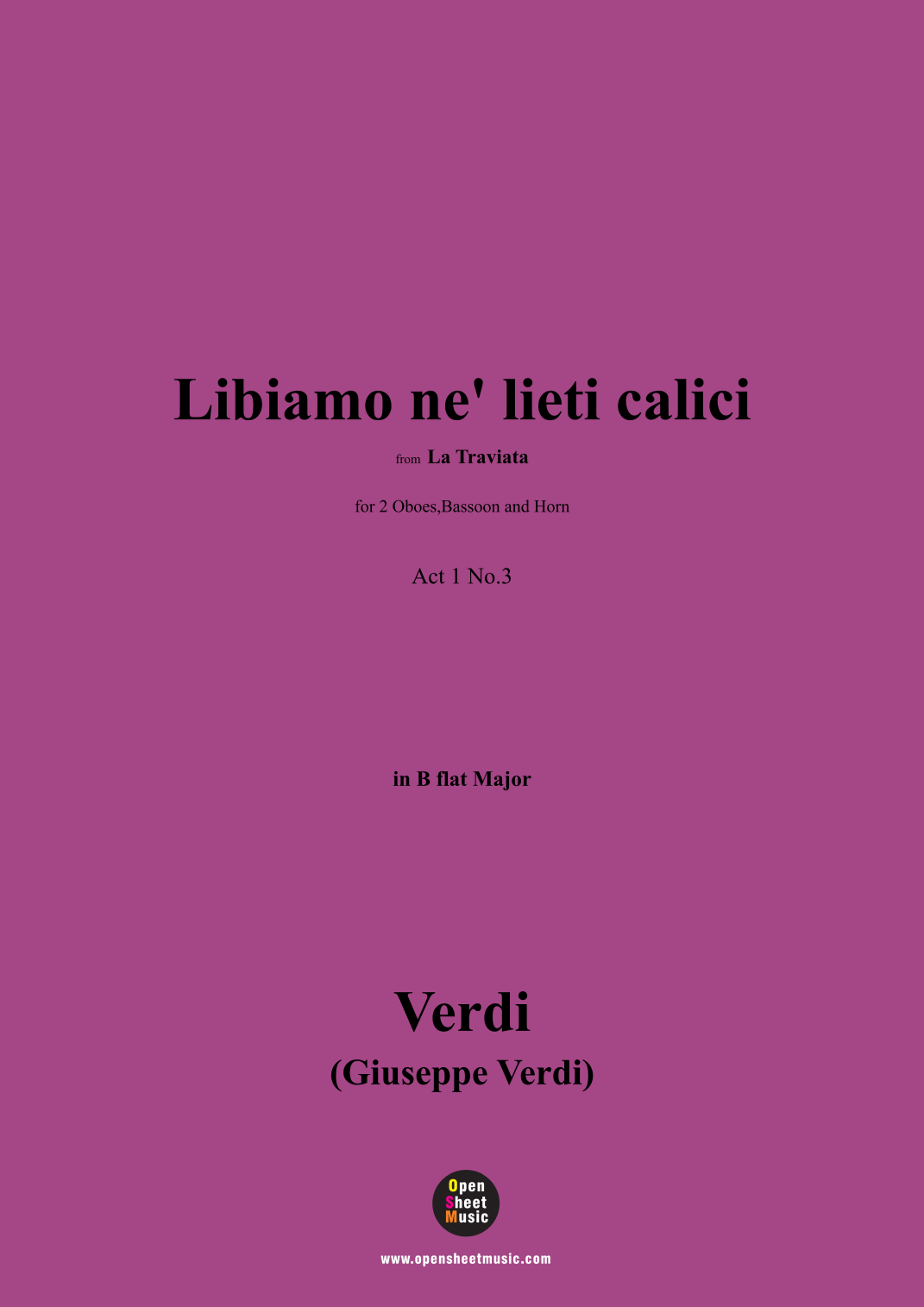 Libiamo ne' lieti calici

from La Traviata

for 2 Oboes,Bassoon and Horn

Act 1 No.3

in B flat Major

Verdi
(Giuseppe Verdi)

Open
Sheet
Music

www.opensheetmusic.com